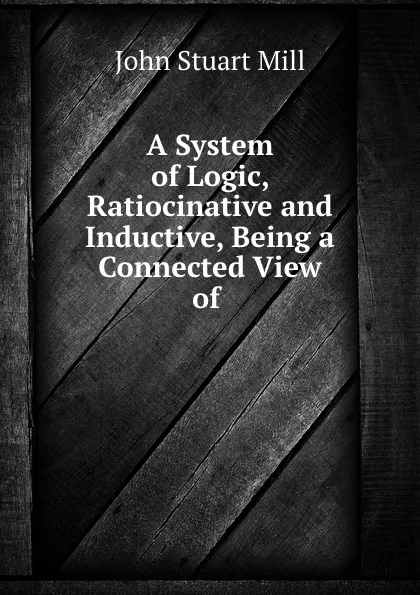 John Stuart Mill

A System of Logic, Ratiocinative and Inductive, Being a Connected View of